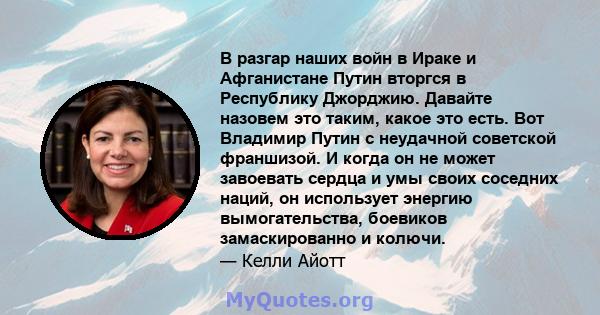 В разгар наших войн в Ираке и Афганистане Путин вторгся в Республику Джорджию. Давайте назовем это таким, какое это есть. Вот Владимир Путин с неудачной советской франшизой. И когда он не может завоевать сердца и умы своих соседних наций, он использует энергию вымогательства, боевиков замаскированно и колючи.
— Келли Айотт

MyQuotes.org